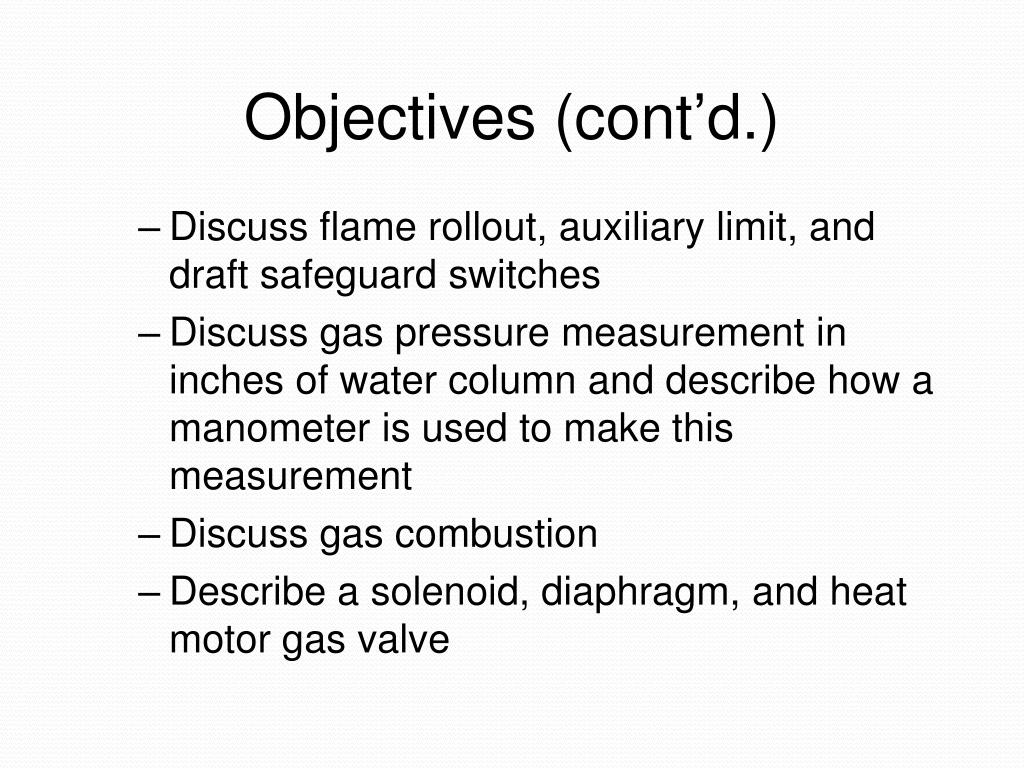 Objectives (cont’d.)

– Discuss flame rollout, auxiliary limit, and draft safeguard switches
– Discuss gas pressure measurement in inches of water column and describe how a manometer is used to make this measurement
– Discuss gas combustion
– Describe a solenoid, diaphragm, and heat motor gas valve